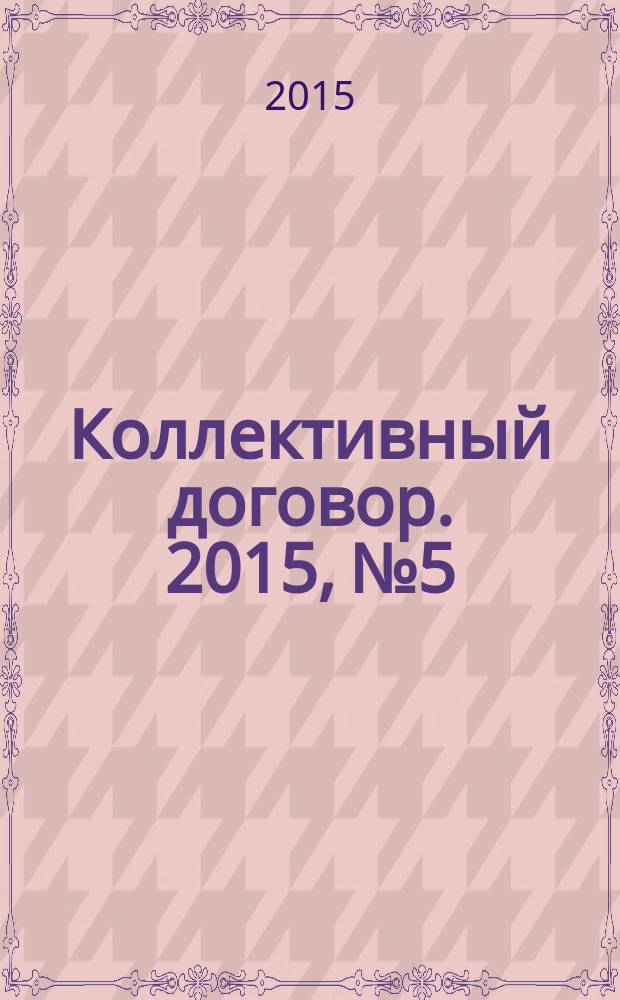 2015

Коллективный договор. 2015, №5